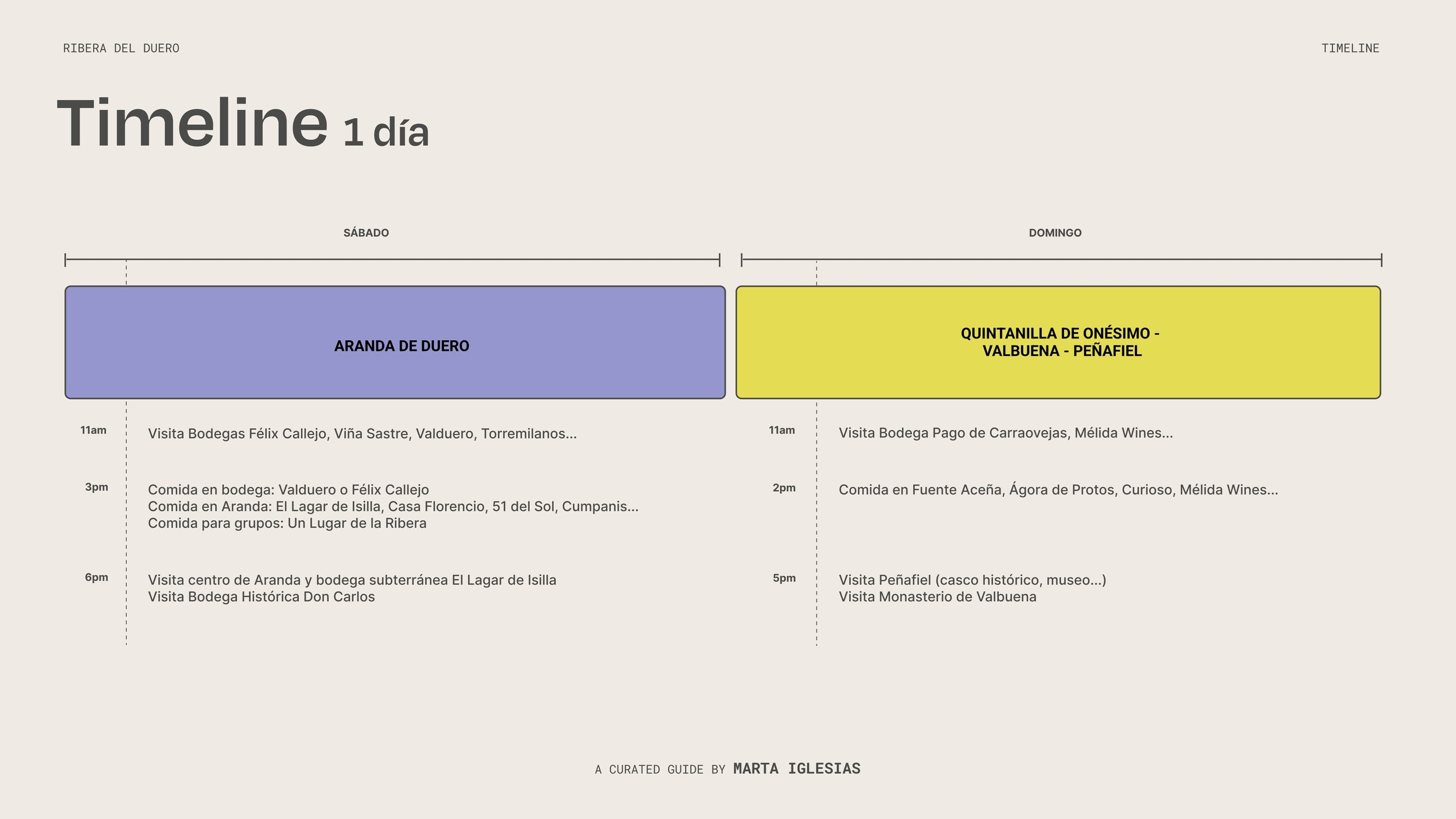 RIBERA DEL DUERO

TIMELINE

Timeline 1 día

SÁBADO

ARANDA DE DUERO

11am

Visita Bodegas Félix Callejo, Viña Sastre, Valduero, Torremilanos...

3pm

Comida en bodega: Valduero o Félix Callejo
Comida en Aranda: El Lagar de Isilla, Casa Florencio, 51 del Sol, Cumpanis...
Comida para grupos: Un Lugar de la Ribera

6pm

Visita centro de Aranda y bodega subterránea El Lagar de Isilla
Visita Bodega Histórica Don Carlos

DOMINGO

QUINTANILLA DE ONÉSIMO -
VALBUENA - PEÑAFIEL

11am

Visita Bodega Pago de Carraovejas, Mélida Wines...

2pm

Comida en Fuente Aceña, Ágora de Protos, Curioso, Mélida Wines...

5pm

Visita Peñafiel (casco histórico, museo...)
Visita Monasterio de Valbuena

A CURATED GUIDE BY MARTA IGLESIAS